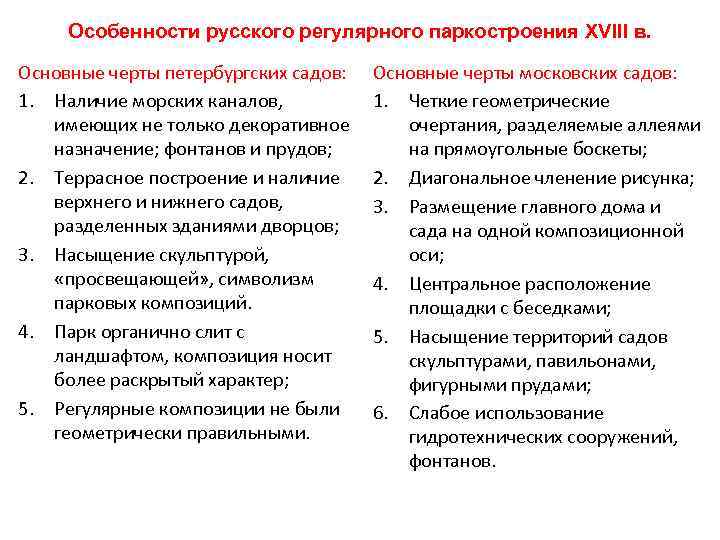 Особенности русского регулярного паркостроения XVIII в.

Основные черты петербургских садов:

1. Наличие морских каналов, имеющих не только декоративное назначение; фонтанов и прудов;
2. Террасное построение и наличие верхнего и нижнего садов, разделенных зданиями дворцов;
3. Насыщение скульптурой, «просвещающей», символизм парковых композиций.
4. Парк органично слит с ландшафтом, композиция носит более раскрытый характер;
5. Регулярные композиции не были геометрически правильными.

Основные черты московских садов:

1. Четкие геометрические очертания, разделяемые аллеями на прямоугольные боскеты;
2. Диагональное членение рисунка;
3. Размещение главного дома и сада на одной композиционной оси;
4. Центральное расположение площадки с беседками;
5. Насыщение территорий садов скульптурами, павильонами, фигурными прудами;
6. Слабое использование гидротехнических сооружений, фонтанов.